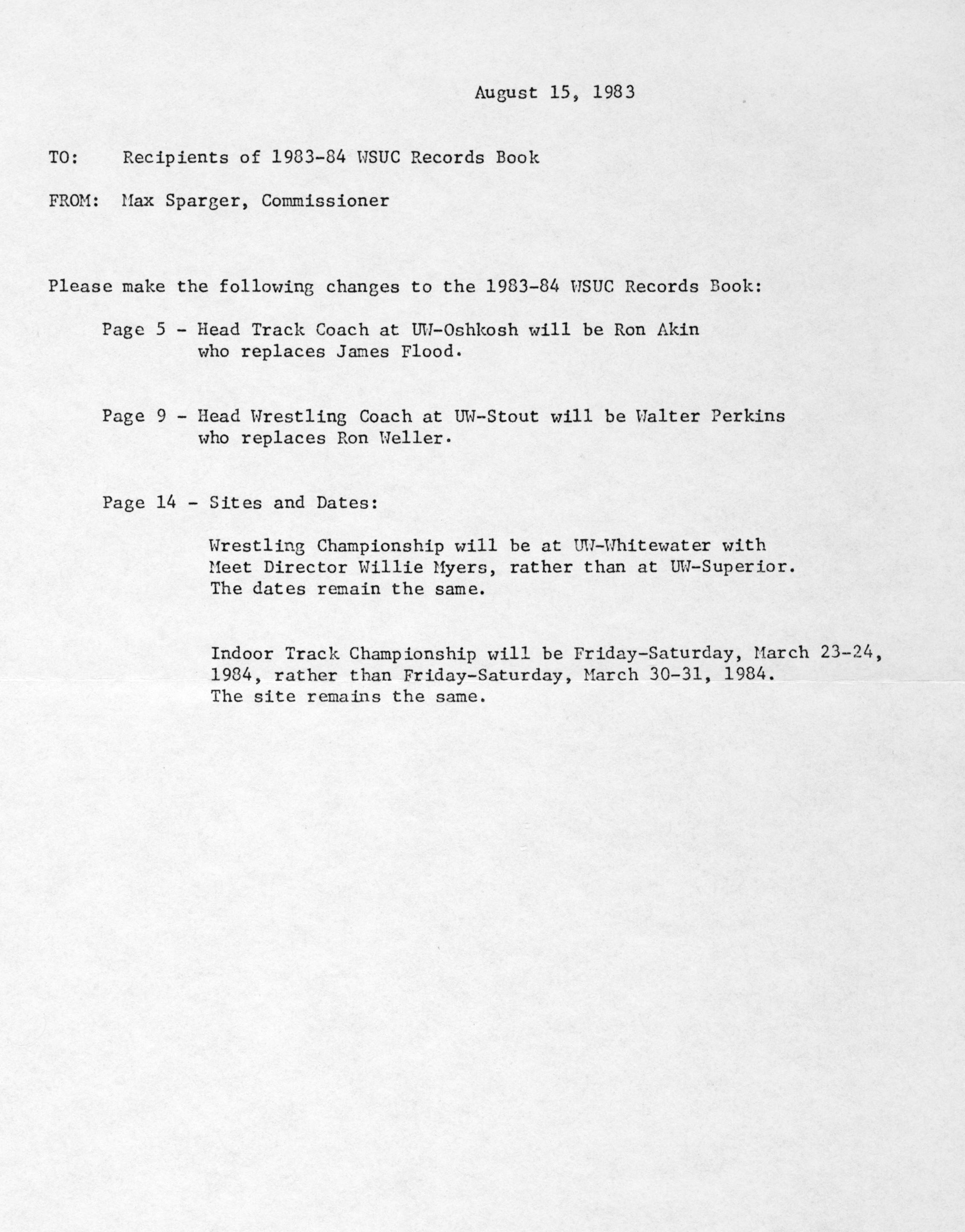 August 15, 1983

TO: Recipients of 1983-84 WSUC Records Book

FROM: Max Sparger, Commissioner

Please make the following changes to the 1983-84 WSUC Records Book:

Page 5 - Head Track Coach at UW-Oshkosh will be Ron Akin who replaces James Flood.

Page 9 - Head Wrestling Coach at UW-Stout will be Walter Perkins who replaces Ron Weller.

Page 14 - Sites and Dates:

Wrestling Championship will be at UW-Whitewater with Meet Director Willie Myers, rather than at UW-Superior. The dates remain the same.

Indoor Track Championship will be Friday-Saturday, March 23-24, 1984, rather than Friday-Saturday, March 30-31, 1984. The site remains the same.